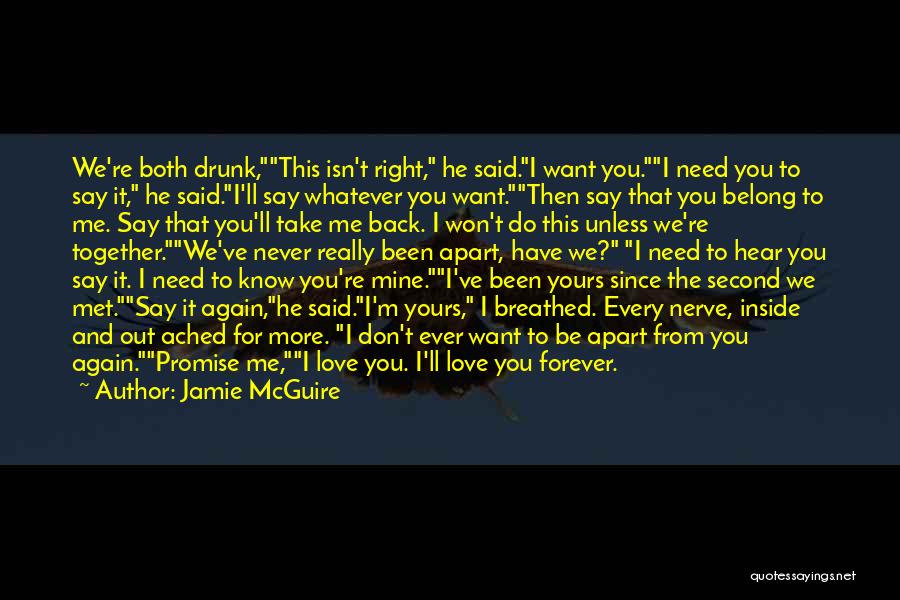 We're both drunk,""This isn't right," he said."I want you.""I need you to say it," he said."I'll say whatever you want.""Then say that you belong to me. Say that you'll take me back. I won't do this unless we're together.""We've never really been apart, have we?" "I need to hear you say it. I need to know you're mine.""I've been yours since the second we met.""Say it again,"he said."I'm yours," I breathed. Every nerve, inside and out ached for more. "I don't ever want to be apart from you again.""Promise me,""I love you. I'll love you forever.

~ Author: Jamie McGuire

quotessayings.net